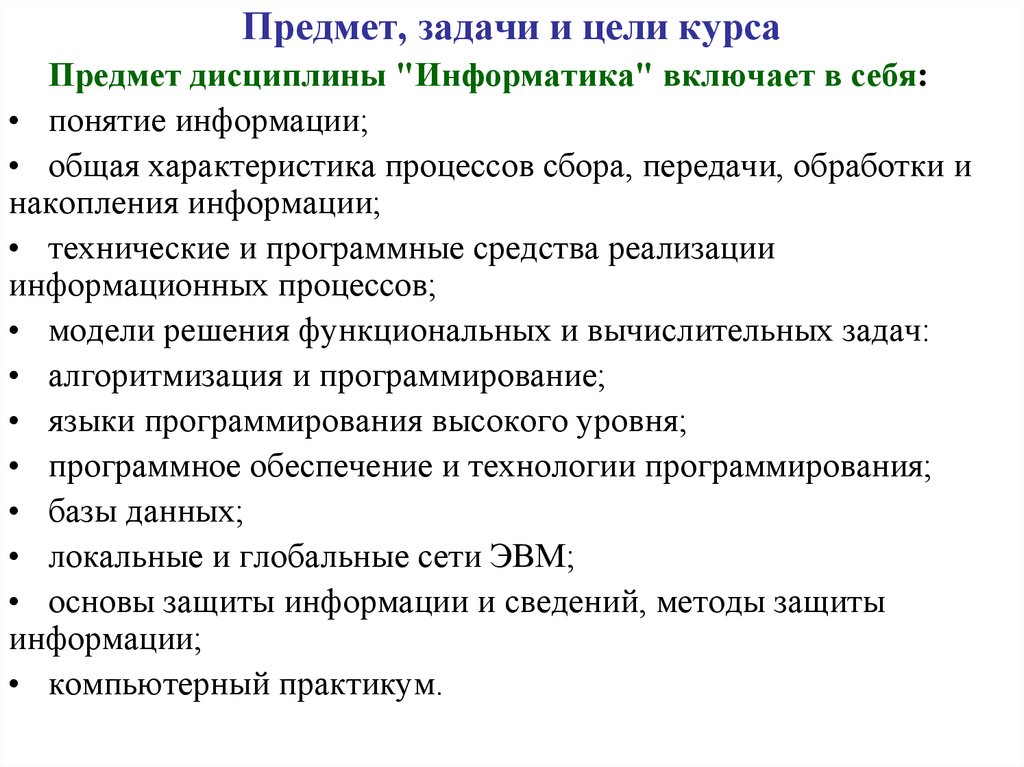 Предмет, задачи и цели курса

Предмет дисциплины "Информатика" включает в себя:

• понятие информации;
• общая характеристика процессов сбора, передачи, обработки и накопления информации;
• технические и программные средства реализации информационных процессов;
• модели решения функциональных и вычислительных задач:
• алгоритмизация и программирование;
• языки программирования высокого уровня;
• программное обеспечение и технологии программирования;
• базы данных;
• локальные и глобальные сети ЭВМ;
• основы защиты информации и сведений, методы защиты информации;
• компьютерный практикум.